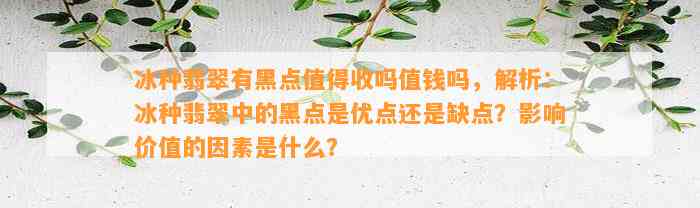 冰种翡翠有黑点值得收吗值钱吗，解析：冰种翡翠中的黑点是优点还是缺点？影响价值的因素是什么？